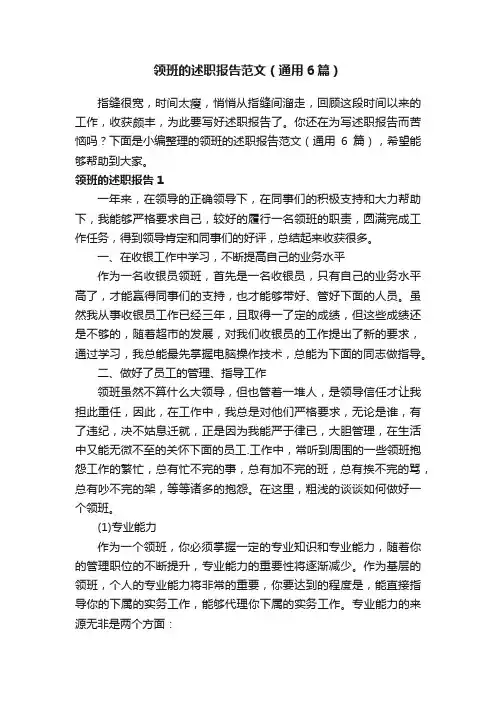 领班的述职报告范文（通用6篇）

指缝很宽，时间太瘦，悄悄从指缝间溜走，回顾这段时间以来的工作，收获颇丰，为此要写好述职报告了。你还在为写述职报告而苦恼吗？下面是小编整理的领班的述职报告范文（通用 6 篇），希望能够帮助到大家。

领班的述职报告 1

一年来，在领导的正确领导下，在同事们的积极支持和大力帮助下，我能够严格要求自己，较好的履行一名领班的职责，圆满完成工作任务，得到领导肯定和同事们的好评，总结起来收获很多。

一、在收银工作中学习，不断提高自己的业务水平

作为一名收银员领班，首先是一名收银员，只有自己的业务水平高了，才能赢得同事们的支持，也才能够带好、管好下面的人员。虽然我从事收银员工作已经三年，且取得一了定的成绩，但这些成绩还是不够的，随着超市的发展，对我们收银员的工作提出了新的要求，通过学习，我总能最先掌握电脑操作技术，总能为下面的同志做指导。

二、做好了员工的管理、指导工作

领班虽然不算什么大领导，但也管着一堆人，是领导信任才让我担此重任，因此，在工作中，我总是对他们严格要求，无论是谁，有了违纪，决不姑息迁就，正是因为我能严于律已，大胆管理，在生活中又能无微不至的关怀下面的员工.工作中，常听到周围的一些领班抱怨工作的繁忙，总有忙不完的事，总有加不完的班，总有挨不完的骂，总有吵不完的架，等等诸多的抱怨。在这里，粗浅的谈谈如何做好一个领班。

(1)专业能力

作为一个领班，你必须掌握一定的专业知识和专业能力，随着你的管理职位的不断提升，专业能力的重要性将逐渐减少。作为基层的领班，个人的专业能力将非常的重要，你要达到的程度是，能直接指导你的下属的实务工作，能够代理你下属的实务工作。专业能力的来源无非是两个方面：